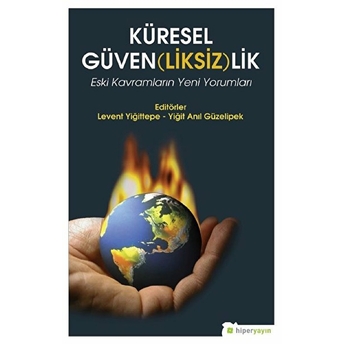 KÜRESEL
GÜVEN(LİKSİZ)LİK
Eski Kavramların Yeni Yorumları

Editörler
Levent Yiğittepe - Yiğit Anıl Güzelipek

hiperyayın